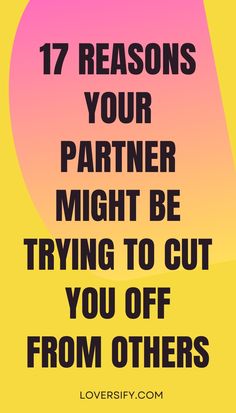 17 REASONS YOUR PARTNER MIGHT BE TRYING TO CUT YOU OFF FROM OTHERS

LOVERSIFY.COM